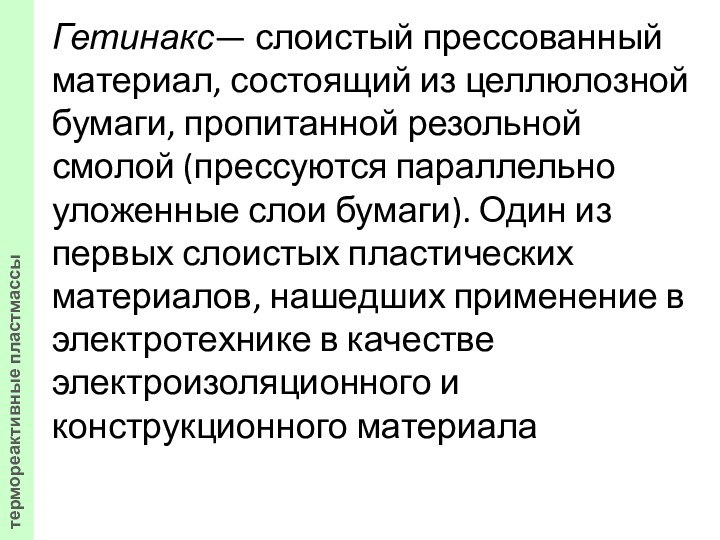 Гетинакс— слоистый прессованный материал, состоящий из целлюлозной бумаги, пропитанной резольной смолой (прессуются параллельно уложенные слои бумаги). Один из первых слоистых пластических материалов, нашедших применение в электротехнике в качестве электроизоляционного и конструкционного материала

термореактивные пластмассы